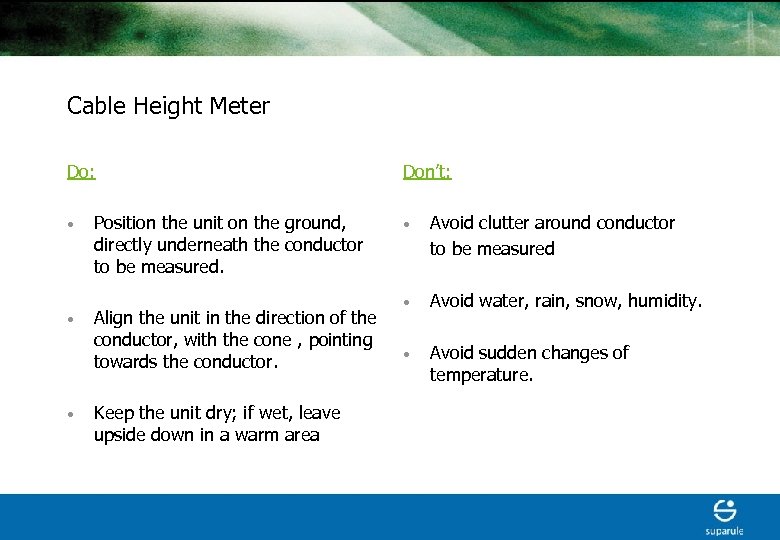 Cable Height Meter

Do:

• Position the unit on the ground, directly underneath the conductor to be measured.

• Align the unit in the direction of the conductor, with the cone , pointing towards the conductor.

• Keep the unit dry; if wet, leave upside down in a warm area

Don't:

• Avoid clutter around conductor to be measured

• Avoid water, rain, snow, humidity.

• Avoid sudden changes of temperature.

suparule